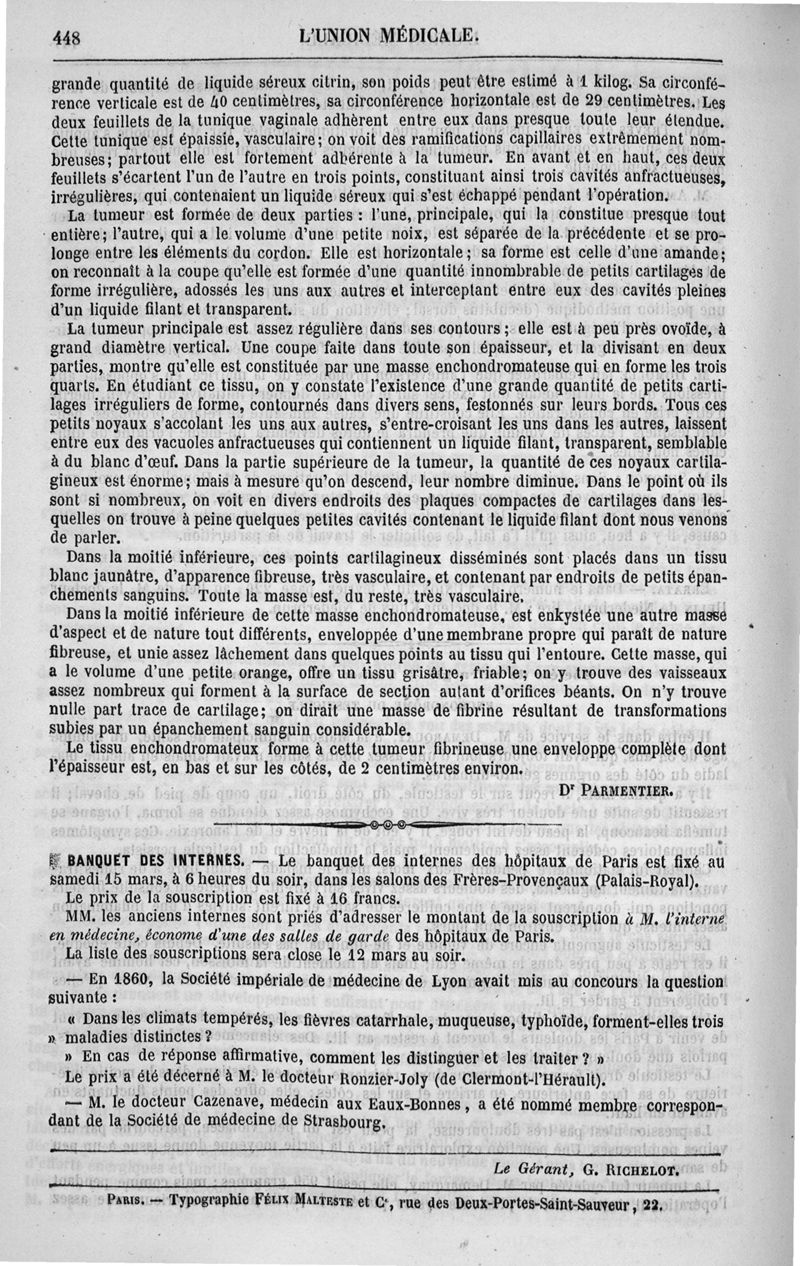 448 L'UNION MÉDICALE.

grande quantité de liquide séreux citrin, son poids peut être estimé à 1 kilog. Sa circonférence verticale est de 40 centimètres, sa circonférence horizontale est de 29 centimètres. Les deux feuillets de la tunique vaginale adhèrent entre eux dans presque toute leur étendue. Cette tunique est épaissie, vasculaire; on voit des ramifications capillaires extrêmement nombreuses; partout elle est fortement adhérente à la tumeur. En avant et en haut, ces deux feuillets s'écartent l'un de l'autre en trois points, constituant ainsi trois cavités anfractueuses, irrégulières, qui contenaient un liquide séreux qui s'est échappé pendant l'opération.

La tumeur est formée de deux parties : l'une, principale, qui la constitue presque tout entière; l'autre, qui a le volume d'une petite noix, est séparée de la précédente et se prolonge entre les éléments du cordon. Elle est horizontale; sa forme est celle d'une amande; on reconnaît à la coupe qu'elle est formée d'une quantité innombrable de petits cartilages de forme irrégulière, adossés les uns aux autres et interceptant entre eux des cavités pleines d'un liquide filant et transparent.

La tumeur principale est assez régulière dans ses contours; elle est à peu près ovoïde, à grand diamètre vertical. Une coupe faite dans toute son épaisseur, et la divisant en deux parties, montre qu'elle est constituée par une masse enchondromateuse qui en forme les trois quarts. En étudiant ce tissu, on y constate l'existence d'une grande quantité de petits cartilages irréguliers de forme, contournés dans divers sens, festonnés sur leurs bords. Tous ces petits noyaux s'accolant les uns aux autres, s'entre-croisant les uns dans les autres, laissent entre eux des vacuoles anfractueuses qui contiennent un liquide filant, transparent, semblable à du blanc d'œuf. Dans la partie supérieure de la tumeur, la quantité de ces noyaux cartilagineux est énorme; mais à mesure qu'on descend, leur nombre diminue. Dans le point où ils sont si nombreux, on voit en divers endroits des plaques compactes de cartilages dans lesquelles on trouve à peine quelques petites cavités contenant le liquide filant dont nous venons de parler.

Dans la moitié inférieure, ces points cartilagineux disséminés sont placés dans un tissu blanc jaunâtre, d'apparence fibreuse, très vasculaire, et contenant par endroits de petits épanchements sanguins. Toute la masse est, du reste, très vasculaire.

Dans la moitié inférieure de cette masse enchondromateuse, est enkystée une autre masse d'aspect et de nature tout différents, enveloppée d'une membrane propre qui paraît de nature fibreuse, et unie assez lâchement dans quelques points au tissu qui l'entoure. Cette masse, qui a le volume d'une petite orange, offre un tissu grisâtre, friable; on y trouve des vaisseaux assez nombreux qui forment à la surface de section autant d'orifices béants. On n'y trouve nulle part trace de cartilage; on dirait une masse de fibrine résultant de transformations subies par un épanchement sanguin considérable.

Le tissu enchondromateux forme à cette tumeur fibrineuse une enveloppe complète dont l'épaisseur est, en bas et sur les côtés, de 2 centimètres environ.

Dr PARMENTIER.

BANQUET DES INTERNES. — Le banquet des internes des hôpitaux de Paris est fixé au samedi 15 mars, à 6 heures du soir, dans les salons des Frères-Provençaux (Palais-Royal).

Le prix de la souscription est fixé à 16 francs.

MM. les anciens internes sont priés d'adresser le montant de la souscription à M. l'interne en médecine, économe d'une des salles de garde des hôpitaux de Paris.

La liste des souscriptions sera close le 12 mars au soir.

— En 1860, la Société impériale de médecine de Lyon avait mis au concours la question suivante :

« Dans les climats tempérés, les fièvres catarrhale, muqueuse, typhoïde, forment-elles trois » maladies distinctes ?

» En cas de réponse affirmative, comment les distinguer et les traiter ? »

Le prix a été décerné à M. le docteur Ronzier-Joly (de Clermont-l'Hérault).

— M. le docteur Cazenave, médecin aux Eaux-Bonnes, a été nommé membre correspondant de la Société de médecine de Strasbourg.

Le Gérant, G. RICHELOT.

PARIS. — Typographie FÉLIX MALTESTE et Ce, rue des Deux-Portes-Saint-Sauveur, 22.